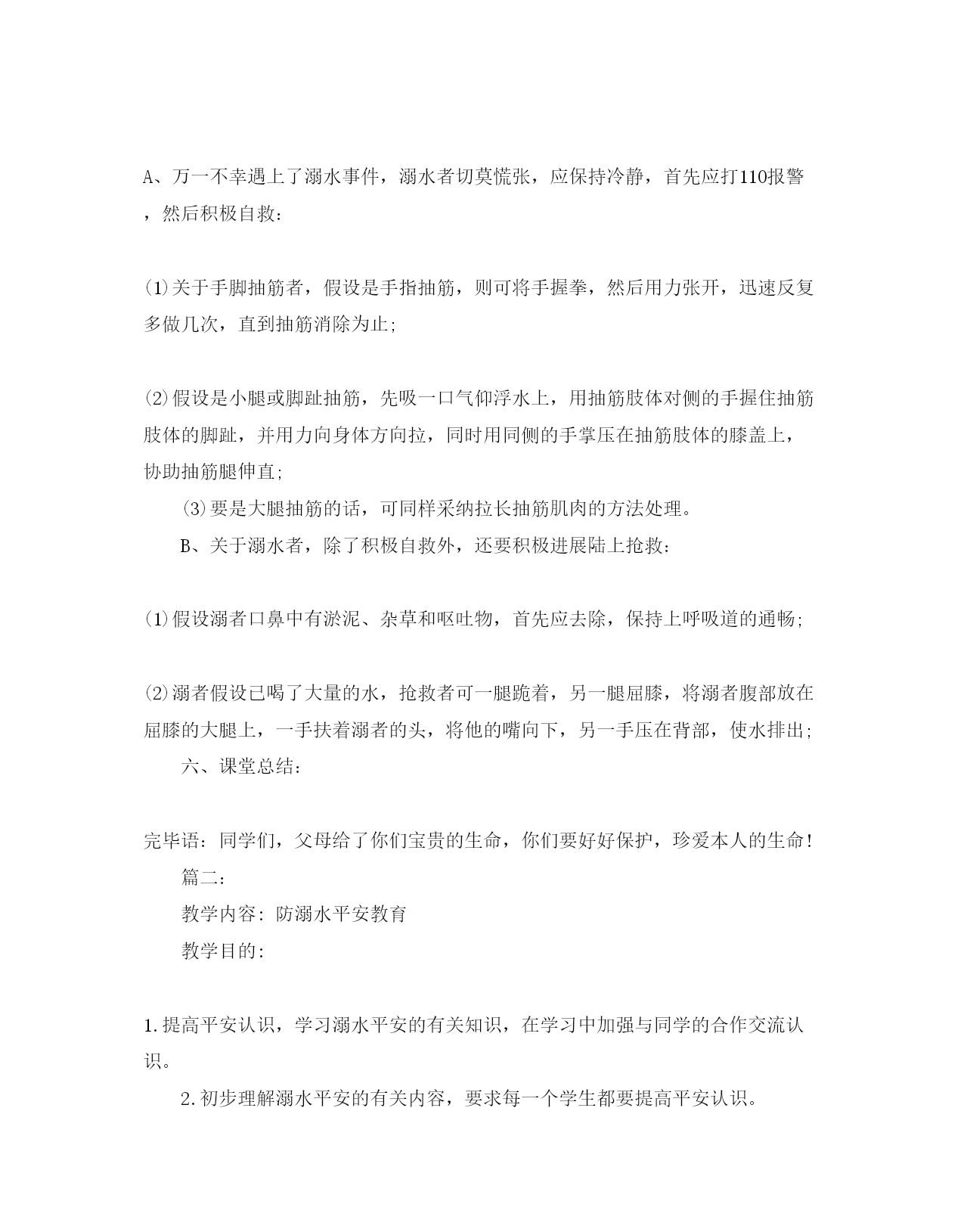 A、万一不幸遇上了溺水事件，溺水者切莫慌张，应保持冷静，首先应打110报警，然后积极自救：

(1)关于手脚抽筋者，假设是手指抽筋，则可将手握拳，然后用力张开，迅速反复多做几次，直到抽筋消除为止;

⑵假设是小腿或脚趾抽筋，先吸一口气仰浮水上，用抽筋肢体对侧的手握住抽筋肢体的脚趾，并用力向身体方向拉，同时用同侧的手掌压在抽筋肢体的膝盖上，协助抽筋腿伸直;

⑶要是大腿抽筋的话，可同样采纳拉长抽筋肌肉的方法处理。

B、关于溺水者，除了积极自救外，还要积极进展陆上抢救：

(1)假设溺者口鼻中有淤泥、杂草和呕吐物，首先应去除，保持上呼吸道的通畅;

⑵溺者假设已喝了大量的水，抢救者可一腿跪着，另一腿屈膝，将溺者腹部放在屈膝的大腿上，一手扶着溺者的头，将他的嘴向下，另一手压在背部，使水排出;

六、课堂总结：

完毕语：同学们，父母给了你们宝贵的生命，你们要好好保护，珍爱本人的生命!

篇二：

教学内容：防溺水平安教育

教学目的：

1.提高平安认识，学习溺水平安的有关知识，在学习中加强与同学的合作交流认识。

2.初步理解溺水平安的有关内容，要求每一个学生都要提高平安认识。